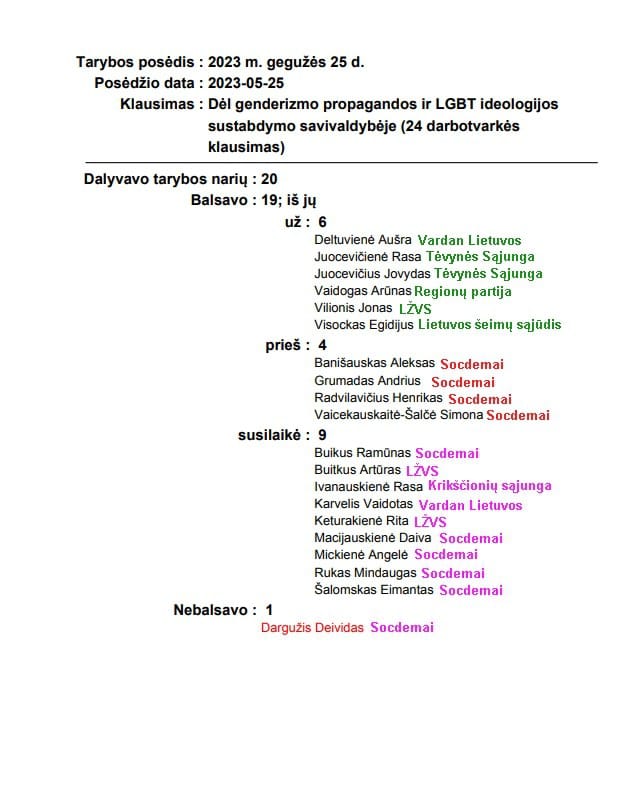 Tarybos posėdis : 2023 m. gegužės 25 d.
Posėdžio data : 2023-05-25
Klausimas : Dėl genderizmo propagandos ir LGBT ideologijos sustabdymo savivaldybėje (24 darbotvarkės klausimas)

Dalyvavo tarybos narių : 20
Balsavo : 19; iš jų
už : 6
Deltuvienė Aušra Vardan Lietuvos
Juocevičienė Rasa Tėvynės Sąjunga
Juocevičius Jovydas Tėvynės Sąjunga
Vaidogas Arūnas Regionų partija
Vilionis Jonas LŽVS
Visockas Egidijus Lietuvos šeimų sąjūdis
prieš : 4
Banišauskas Aleksas Socdemai
Grumadas Andrius Socdemai
Radvilavičius Henrikas Socdemai
Vaicekauskaitė-Šalčė Simona Socdemai
susilaikė : 9
Buikus Ramūnas Socdemai
Buitkus Artūras LŽVS
Ivanauskienė Rasa Krikščionių sąjunga
Karvelis Vaidotas Vardan Lietuvos
Keturakienė Rita LŽVS
Macijauskienė Daiva Socdemai
Mickienė Angelė Socdemai
Rukas Mindaugas Socdemai
Šalomskas Eimantas Socdemai
Nebalsavo : 1
Dargužis Deividas Socdemai